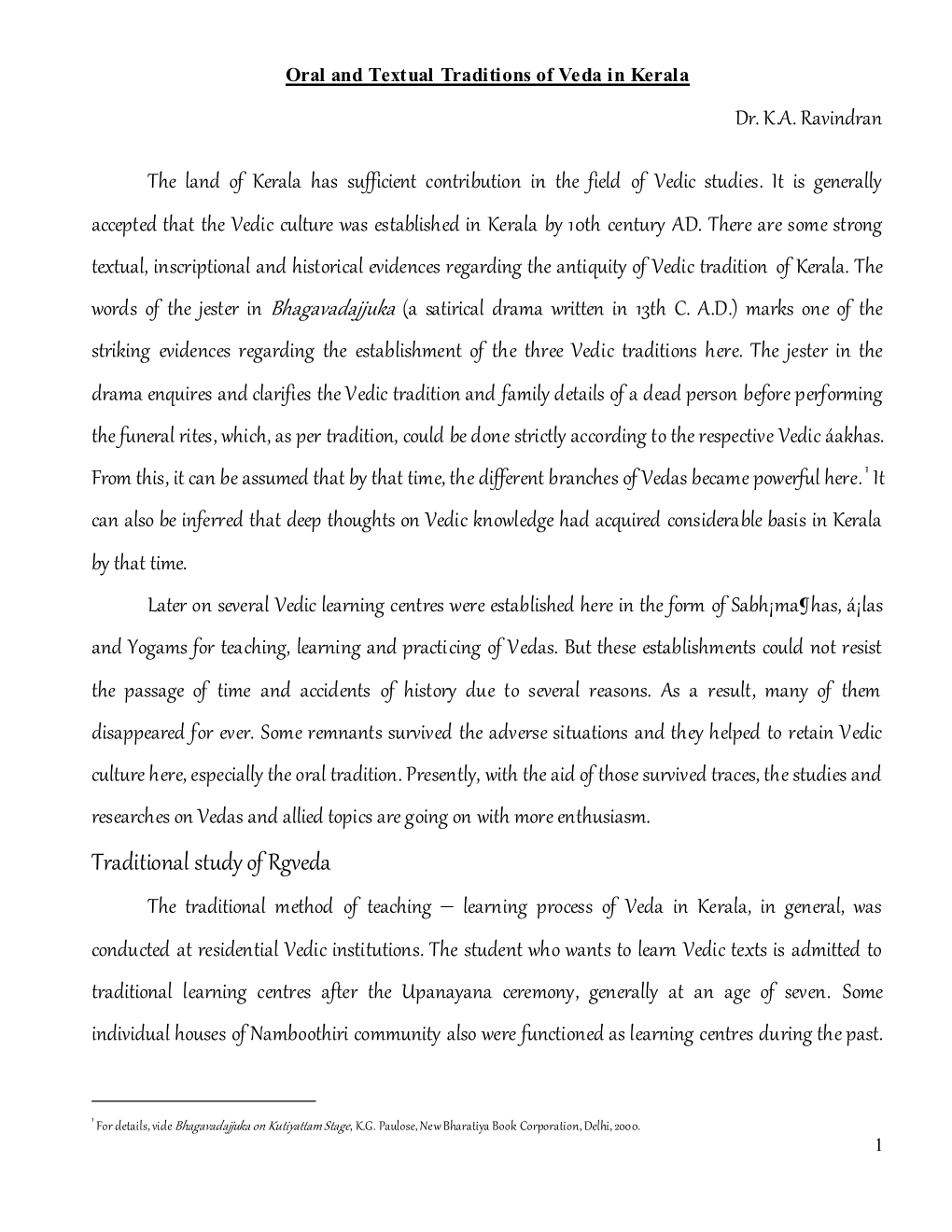 Oral and Textual Traditions of Veda in Kerala

Dr. K.A. Ravindran

The land of Kerala has sufficient contribution in the field of Vedic studies. It is generally accepted that the Vedic culture was established in Kerala by 10th century AD. There are some strong textual, inscriptional and historical evidences regarding the antiquity of Vedic tradition of Kerala. The words of the jester in Bhagavadajjuka (a satirical drama written in 13th C. A.D.) marks one of the striking evidences regarding the establishment of the three Vedic traditions here. The jester in the drama enquires and clarifies the Vedic tradition and family details of a dead person before performing the funeral rites, which, as per tradition, could be done strictly according to the respective Vedic áakhas. From this, it can be assumed that by that time, the different branches of Vedas became powerful here.$^1$ It can also be inferred that deep thoughts on Vedic knowledge had acquired considerable basis in Kerala by that time.

Later on several Vedic learning centres were established here in the form of Sabh¡ma¶has, á¡las and Yogams for teaching, learning and practicing of Vedas. But these establishments could not resist the passage of time and accidents of history due to several reasons. As a result, many of them disappeared for ever. Some remnants survived the adverse situations and they helped to retain Vedic culture here, especially the oral tradition. Presently, with the aid of those survived traces, the studies and researches on Vedas and allied topics are going on with more enthusiasm.

Traditional study of Rgveda

The traditional method of teaching – learning process of Veda in Kerala, in general, was conducted at residential Vedic institutions. The student who wants to learn Vedic texts is admitted to traditional learning centres after the Upanayana ceremony, generally at an age of seven. Some individual houses of Namboothiri community also were functioned as learning centres during the past.

$^1$ For details, vide Bhagavadajjuka on Kutiyattam Stage, K.G. Paulose, New Bharatiya Book Corporation, Delhi, 2000.

1